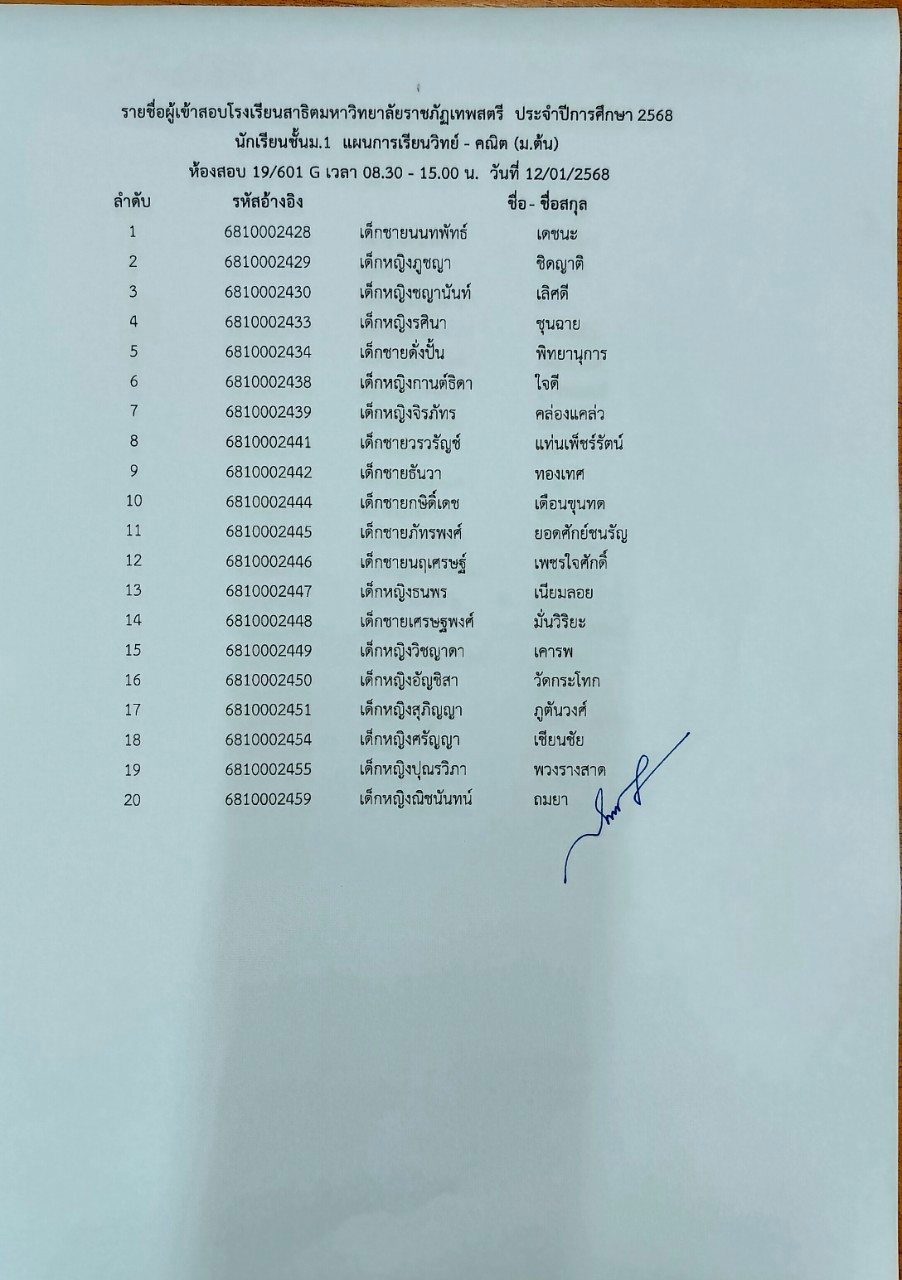 รายชื่อผู้เข้าสอบโรงเรียนสาธิตมหาวิทยาลัยราชภัฏเทพสตรี ประจำปีการศึกษา 2568
นักเรียนชั้นม.1 แผนการเรียนวิทย์ - คณิต (ม.ต้น)
ห้องสอบ 19/601 G เวลา 08.30 - 15.00 น. วันที่ 12/01/2568

| ลำดับ | รหัสอ้างอิง | ชื่อ - ชื่อสกุล | |
|---|---|---|---|
| 1 | 6810002428 | เด็กชายนนทพัทธ์ | เดชนะ |
| 2 | 6810002429 | เด็กหญิงภูชญา | ชิดญาติ |
| 3 | 6810002430 | เด็กหญิงชญานันท์ | เลิศดี |
| 4 | 6810002433 | เด็กหญิงรศินา | ชุนฉาย |
| 5 | 6810002434 | เด็กชายดั่งปั้น | พิทยานุการ |
| 6 | 6810002438 | เด็กหญิงกานต์ธิดา | ใจดี |
| 7 | 6810002439 | เด็กหญิงจิรภัทร | คล่องแคล่ว |
| 8 | 6810002441 | เด็กชายวรรัญช์ | แท่นเพ็ชร์รัตน์ |
| 9 | 6810002442 | เด็กชายธันวา | ทองเทศ |
| 10 | 6810002444 | เด็กชายกษิดิ์เดช | เดือนขุนทด |
| 11 | 6810002445 | เด็กชายภัทรพงศ์ | ยอดศักย์ชนรัญ |
| 12 | 6810002446 | เด็กชายนฤเศรษฐ์ | เพชรใจศักดิ์ |
| 13 | 6810002447 | เด็กหญิงธนพร | เนียมลอย |
| 14 | 6810002448 | เด็กชายเศรษฐพงศ์ | มั่นวิริยะ |
| 15 | 6810002449 | เด็กหญิงวิชญาดา | เคารพ |
| 16 | 6810002450 | เด็กหญิงอัญชิสา | วัดกระโทก |
| 17 | 6810002451 | เด็กหญิงสุภิญญา | ภูต้นวงศ์ |
| 18 | 6810002454 | เด็กหญิงศรัญญา | เชียนชัย |
| 19 | 6810002455 | เด็กหญิงปุณรวิภา | พวงรางสาด |
| 20 | 6810002459 | เด็กหญิงณิชนันทน์ | ถมยา |